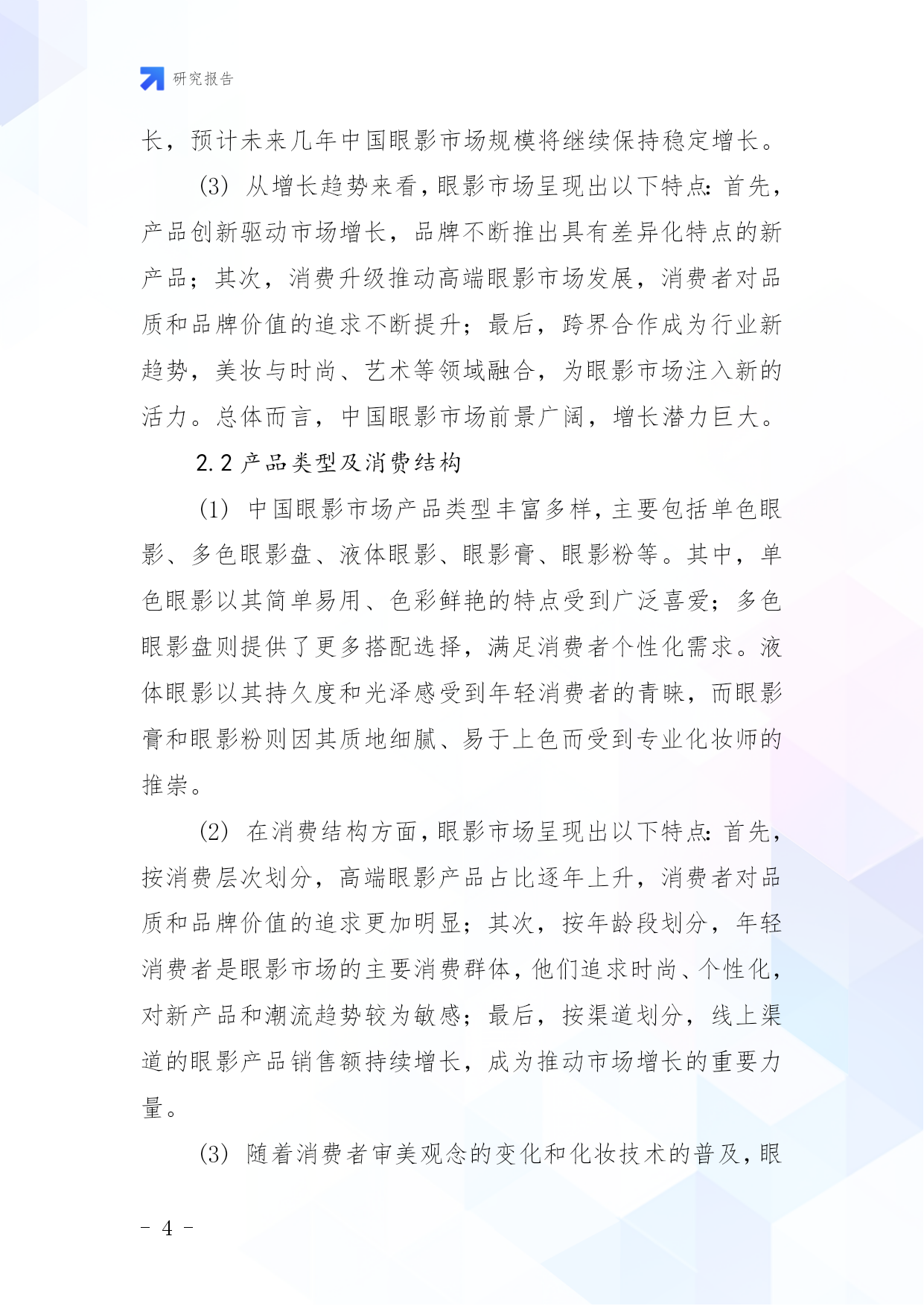 研究报告

长，预计未来几年中国眼影市场规模将继续保持稳定增长。

(3) 从增长趋势来看，眼影市场呈现出以下特点：首先，产品创新驱动市场增长，品牌不断推出具有差异化特点的新产品；其次，消费升级推动高端眼影市场发展，消费者对品质和品牌价值的追求不断提升；最后，跨界合作成为行业新趋势，美妆与时尚、艺术等领域融合，为眼影市场注入新的活力。总体而言，中国眼影市场前景广阔，增长潜力巨大。

2.2 产品类型及消费结构

(1) 中国眼影市场产品类型丰富多样，主要包括单色眼影、多色眼影盘、液体眼影、眼影膏、眼影粉等。其中，单色眼影以其简单易用、色彩鲜艳的特点受到广泛喜爱；多色眼影盘则提供了更多搭配选择，满足消费者个性化需求。液体眼影以其持久度和光泽感受到年轻消费者的青睐，而眼影膏和眼影粉则因其质地细腻、易于上色而受到专业化妆师的推崇。

(2) 在消费结构方面，眼影市场呈现出以下特点：首先，按消费层次划分，高端眼影产品占比逐年上升，消费者对品质和品牌价值的追求更加明显；其次，按年龄段划分，年轻消费者是眼影市场的主要消费群体，他们追求时尚、个性化，对新产品和潮流趋势较为敏感；最后，按渠道划分，线上渠道的眼影产品销售额持续增长，成为推动市场增长的重要力量。

(3) 随着消费者审美观念的变化和化妆技术的普及，眼

- 4 -